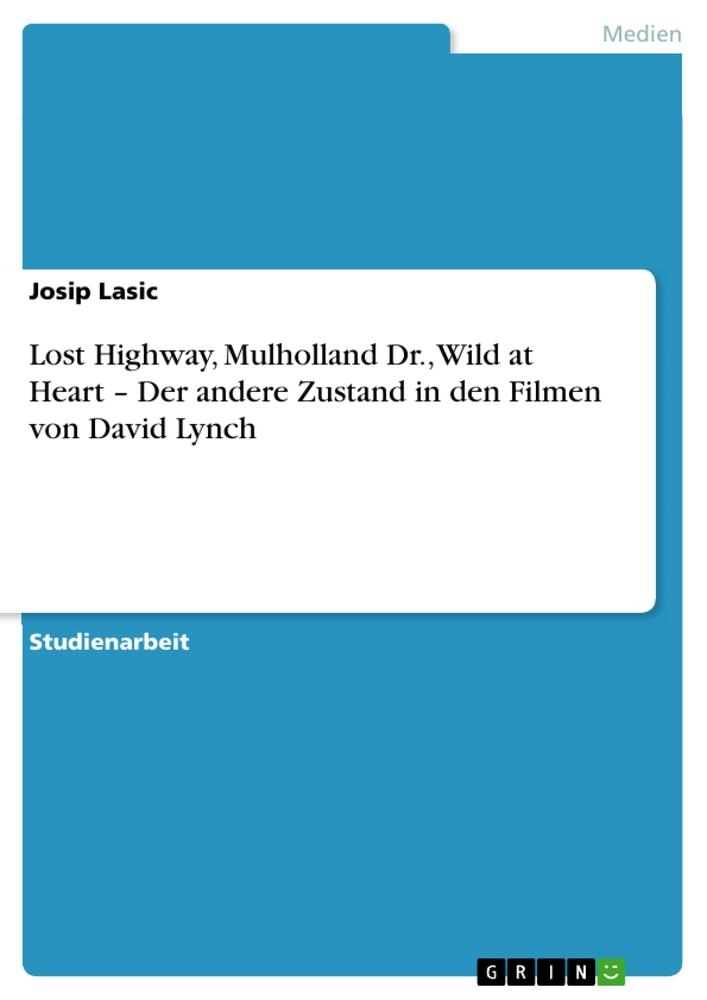 Medien

Josip Lasic

Lost Highway, Mulholland Dr., Wild at Heart – Der andere Zustand in den Filmen von David Lynch

Studienarbeit

GRIN